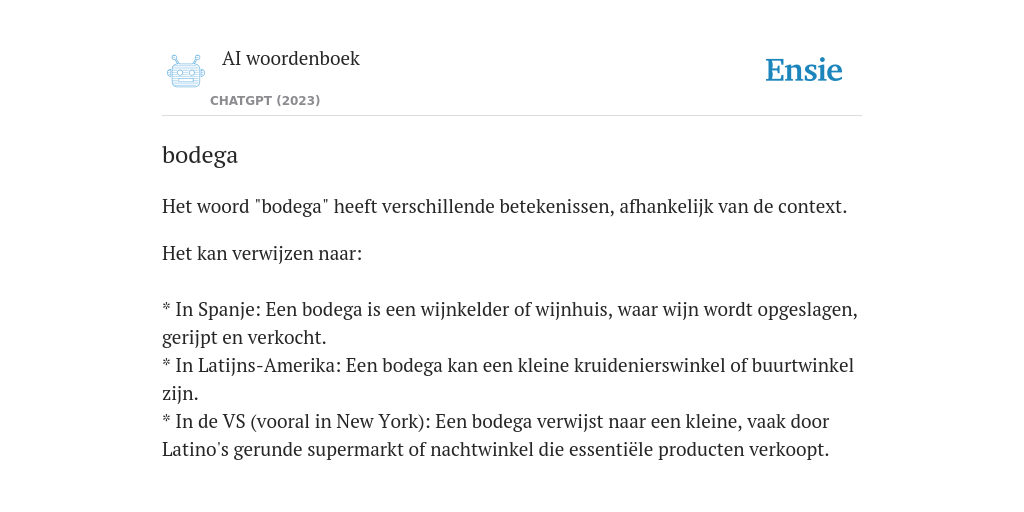 AI woordenboek

CHATGPT (2023)

Ensie

bodega

Het woord "bodega" heeft verschillende betekenissen, afhankelijk van de context.

Het kan verwijzen naar:

* In Spanje: Een bodega is een wijnkelder of wijnhuis, waar wijn wordt opgeslagen, gerijpt en verkocht.
* In Latijns-Amerika: Een bodega kan een kleine kruidenierswinkel of buurtwinkel zijn.
* In de VS (vooral in New York): Een bodega verwijst naar een kleine, vaak door Latino's gerunde supermarkt of nachtwinkel die essentiële producten verkoopt.